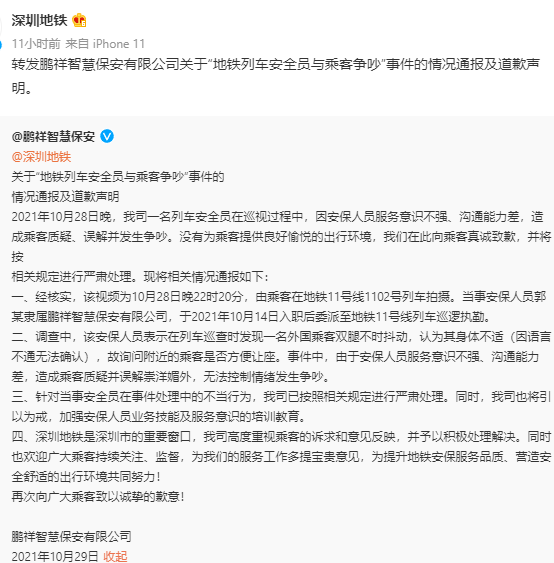 深圳地铁

11小时前 来自 iPhone 11

转发鹏祥智慧保安有限公司关于“地铁列车安全员与乘客争吵”事件的情况通报及道歉声明。

@鹏祥智慧保安
@深圳地铁
关于“地铁列车安全员与乘客争吵”事件的
情况通报及道歉声明
2021年10月28日晚，我司一名列车安全员在巡视过程中，因安保人员服务意识不强、沟通能力差，造成乘客质疑、误解并发生争吵。没有为乘客提供良好愉悦的出行环境，我们在此向乘客真诚致歉，并将按
相关规定进行严肃处理。现将相关情况通报如下：
一、经核实，该视频为10月28日晚22时20分，由乘客在地铁11号线1102号列车拍摄。当事安保人员郭某隶属鹏祥智慧保安有限公司，于2021年10月14日入职后委派至地铁11号线列车巡逻执勤。
二、调查中，该安保人员表示在列车巡查时发现一名外国乘客双腿不时抖动，认为其身体不适（因语言不通无法确认），故询问附近的乘客是否方便让座。事件中，由于安保人员服务意识不强、沟通能力差，造成乘客质疑并误解崇洋媚外，无法控制情绪发生争吵。
三、针对当事安全员在事件处理中的不当行为，我司已按照相关规定进行严肃处理。同时，我司也将引以为戒，加强安保人员业务技能及服务意识的培训教育。
四、深圳地铁是深圳市的重要窗口，我司高度重视乘客的诉求和意见反映，并予以积极处理解决。同时也欢迎广大乘客持续关注、监督，为我们的服务工作多提宝贵意见，为提升地铁安保服务品质、营造安全舒适的出行环境共同努力！
再次向广大乘客致以诚挚的歉意！

鹏祥智慧保安有限公司
2021年10月29日 收起